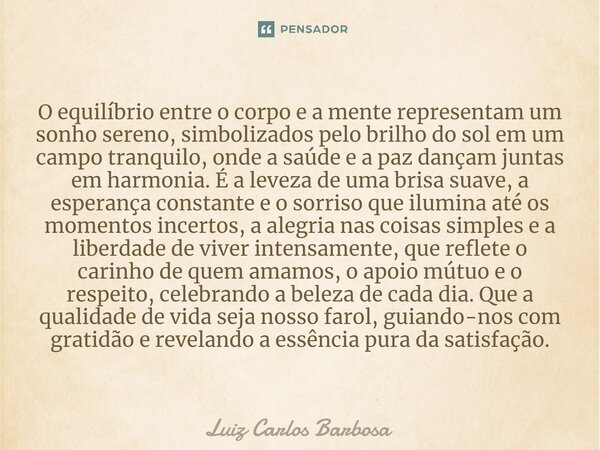 PENSADOR

O equilíbrio entre o corpo e a mente representam um sonho sereno, simbolizados pelo brilho do sol em um campo tranquilo, onde a saúde e a paz dançam juntas em harmonia. É a leveza de uma brisa suave, a esperança constante e o sorriso que ilumina até os momentos incertos, a alegria nas coisas simples e a liberdade de viver intensamente, que reflete o carinho de quem amamos, o apoio mútuo e o respeito, celebrando a beleza de cada dia. Que a qualidade de vida seja nosso farol, guiando-nos com gratidão e revelando a essência pura da satisfação.

Luiz Carlos Barbosa